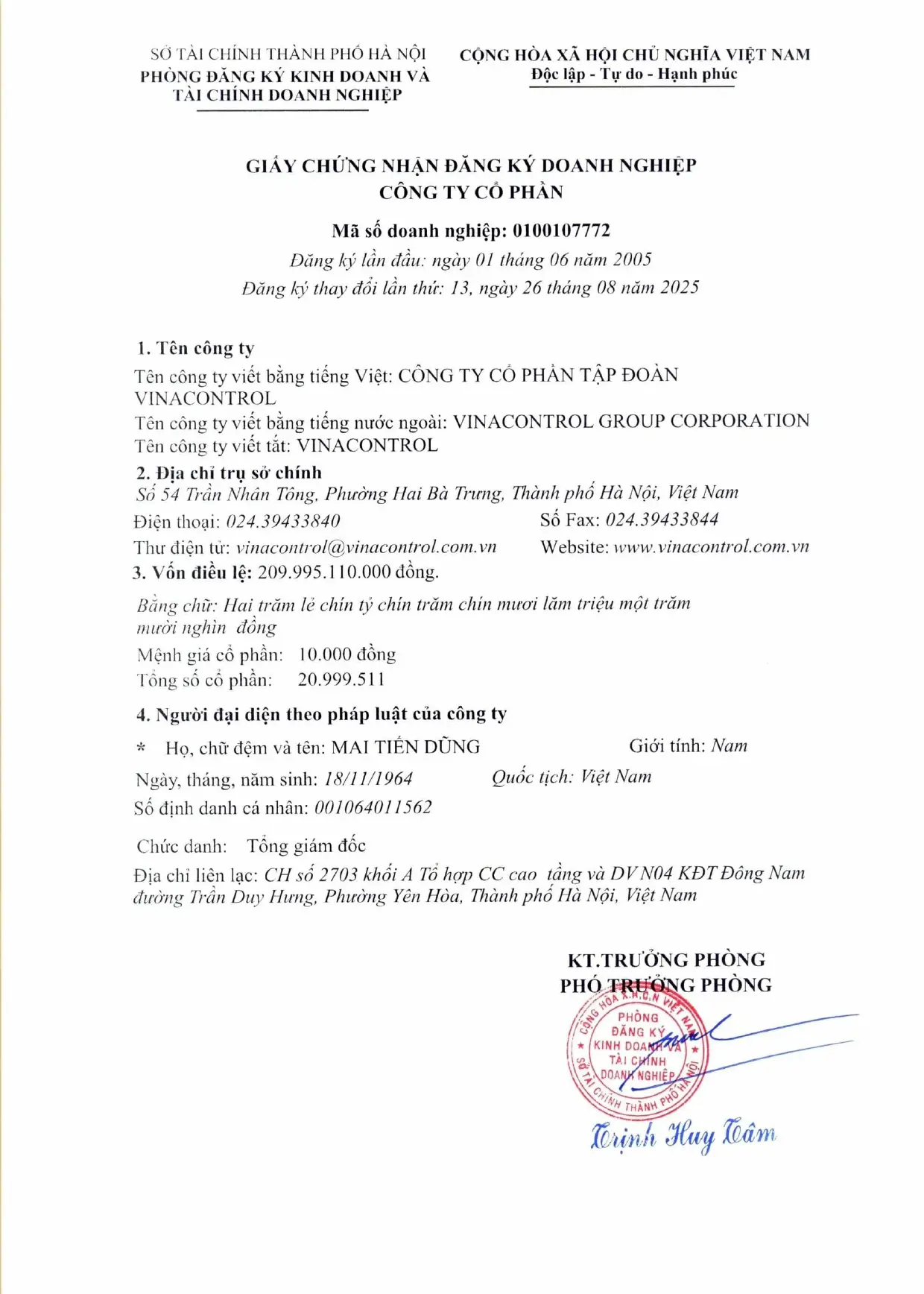 SỞ TÀI CHÍNH THÀNH PHỐ HÀ NỘI
PHÒNG ĐĂNG KÝ KINH DOANH VÀ TÀI CHÍNH DOANH NGHIỆP

CỘNG HÒA XÃ HỘI CHỦ NGHĨA VIỆT NAM
Độc lập - Tự do - Hạnh phúc

GIẤY CHỨNG NHẬN ĐĂNG KÝ DOANH NGHIỆP
CÔNG TY CỔ PHẦN

Mã số doanh nghiệp: 0100107772
Đăng ký lần đầu: ngày 01 tháng 06 năm 2005
Đăng ký thay đổi lần thứ: 13, ngày 26 tháng 08 năm 2025

1. Tên công ty
Tên công ty viết bằng tiếng Việt: CÔNG TY CỔ PHẦN TẬP ĐOÀN VINACONTROL
Tên công ty viết bằng tiếng nước ngoài: VINACONTROL GROUP CORPORATION
Tên công ty viết tắt: VINACONTROL
2. Địa chỉ trụ sở chính
Số 54 Trần Nhân Tông, Phường Hai Bà Trưng, Thành phố Hà Nội, Việt Nam
Điện thoại: 024.39433840
Số Fax: 024.39433844
Thư điện tử: vinacontrol@vinacontrol.com.vn
Website: www.vinacontrol.com.vn
3. Vốn điều lệ: 209.995.110.000 đồng.
Bằng chữ: Hai trăm lẻ chín tỷ chín trăm chín mươi lăm triệu một trăm mười nghìn đồng
Mệnh giá cổ phần: 10.000 đồng
Tổng số cổ phần: 20.999.511
4. Người đại diện theo pháp luật của công ty
* Họ, chữ đệm và tên: MAI TIẾN DŨNG
Giới tính: Nam
Ngày, tháng, năm sinh: 18/11/1964
Quốc tịch: Việt Nam
Số định danh cá nhân: 001064011562
Chức danh: Tổng giám đốc
Địa chỉ liên lạc: CH số 2703 khối A Tổ hợp CC cao tầng và DV N04 KĐT Đông Nam đường Trần Duy Hưng, Phường Yên Hòa, Thành phố Hà Nội, Việt Nam

KT.TRƯỞNG PHÒNG
PHÓ TRƯỞNG PHÒNG

CỘNG HÒA X.H.C.N VIỆT NAM
PHÒNG ĐĂNG KÝ KINH DOANH VÀ TÀI CHÍNH DOANH NGHIỆP
SỞ TÀI CHÍNH THÀNH PHỐ HÀ NỘI

Trịnh Huy Tâm